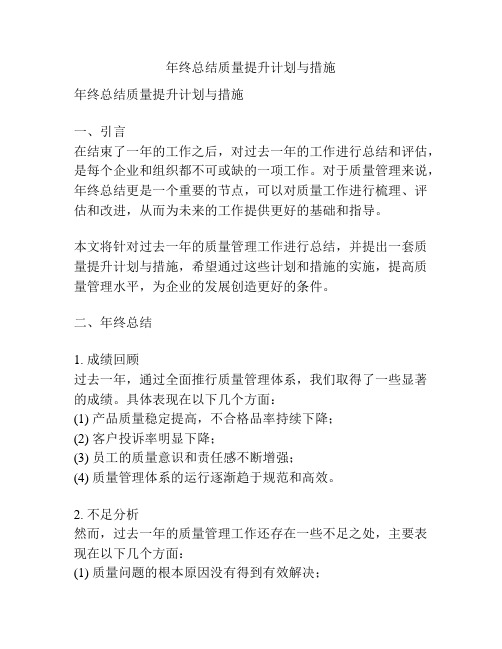 年终总结质量提升计划与措施

年终总结质量提升计划与措施

一、引言
在结束了一年的工作之后，对过去一年的工作进行总结和评估，是每个企业和组织都不可或缺的一项工作。对于质量管理来说，年终总结更是一个重要的节点，可以对质量工作进行梳理、评估和改进，从而为未来的工作提供更好的基础和指导。

本文将针对过去一年的质量管理工作进行总结，并提出一套质量提升计划与措施，希望通过这些计划和措施的实施，提高质量管理水平，为企业的发展创造更好的条件。

二、年终总结

1. 成绩回顾
过去一年，通过全面推行质量管理体系，我们取得了一些显著的成绩。具体表现在以下几个方面：
(1) 产品质量稳定提高，不合格品率持续下降；
(2) 客户投诉率明显下降；
(3) 员工的质量意识和责任感不断增强；
(4) 质量管理体系的运行逐渐趋于规范和高效。

2. 不足分析
然而，过去一年的质量管理工作还存在一些不足之处，主要表现在以下几个方面：
(1) 质量问题的根本原因没有得到有效解决；